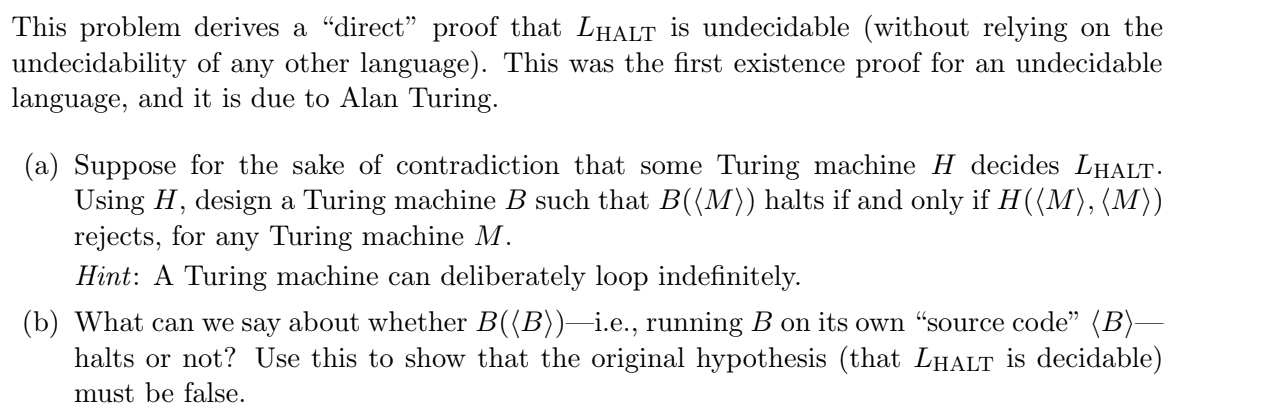 This problem derives a "direct" proof that $L_{\text{HALT}}$ is undecidable (without relying on the undecidability of any other language). This was the first existence proof for an undecidable language, and it is due to Alan Turing.

(a) Suppose for the sake of contradiction that some Turing machine $H$ decides $L_{\text{HALT}}$. Using $H$, design a Turing machine $B$ such that $B(\langle M \rangle)$ halts if and only if $H(\langle M \rangle, \langle M \rangle)$ rejects, for any Turing machine $M$.

Hint: A Turing machine can deliberately loop indefinitely.

(b) What can we say about whether $B(\langle B \rangle)$—i.e., running $B$ on its own "source code" $\langle B \rangle$—halts or not? Use this to show that the original hypothesis (that $L_{\text{HALT}}$ is decidable) must be false.